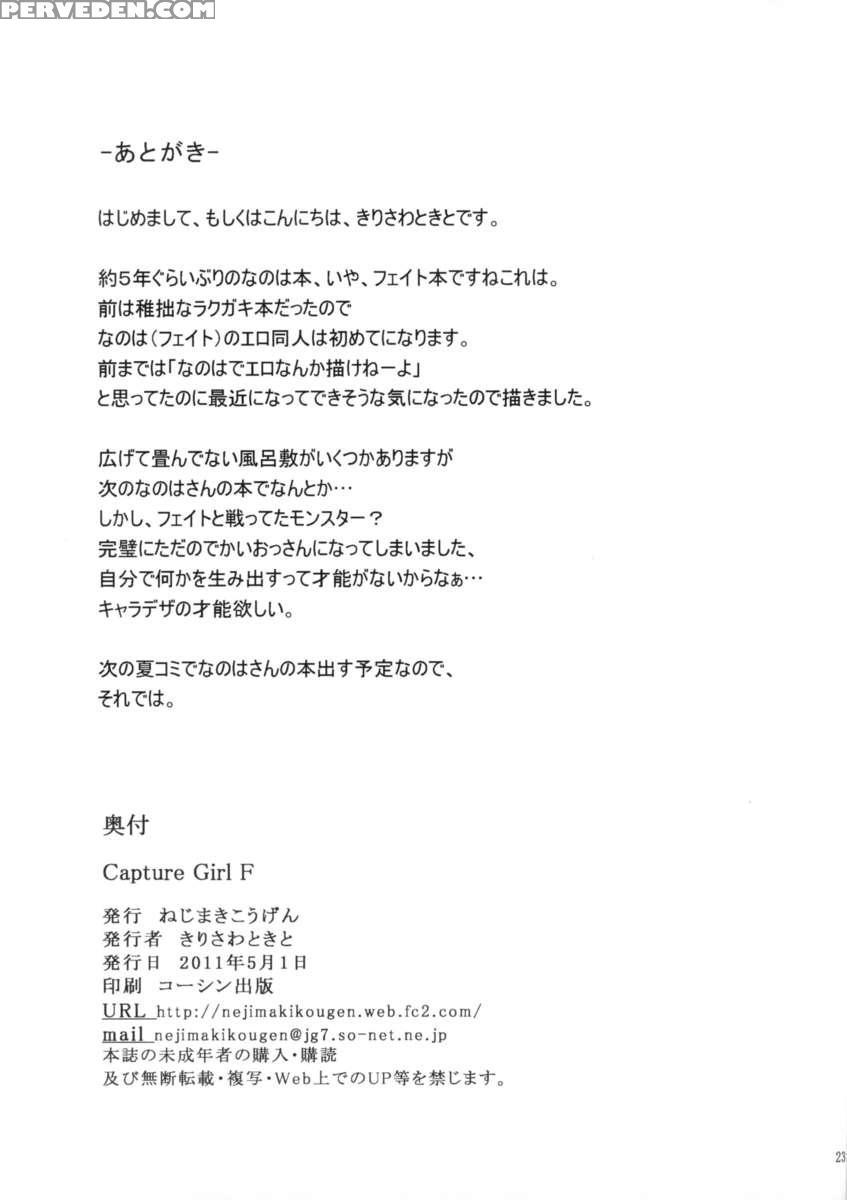 PERVEDEN.COM

-あとがき-

はじめまして、もしくはこんにちは、きりさわときとです。

約5年ぐらいぶりのなのは本、いや、フェイト本ですねこれは。
前は稚拙なラクガキ本だったので
なのは（フェイト）のエロ同人は初めてになります。
前までは「なのはでエロなんか描けねーよ」
と思ってたのに最近になってできそうな気になったので描きました。

広げて畳んでない風呂敷がいくつかありますが
次のなのはさんの本でなんとか…
しかし、フェイトと戦ってたモンスター？
完璧にただのでかいおっさんになってしまいました、
自分で何かを生み出すって才能がないからなぁ…
キャラデザの才能欲しい。

次の夏コミでなのはさんの本出す予定なので、
それでは。

奥付

Capture Girl F

発行　ねじまきこうげん
発行者　きりさわときと
発行日　2011年5月1日
印刷　コーシン出版
URL http://nejimakikougen.web.fc2.com/
mail nejimakikougen@jg7.so-net.ne.jp
本誌の未成年者の購入・購読
及び無断転載・複写・Web上でのUP等を禁じます。

23